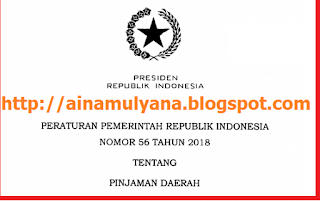 PRESIDEN
REPUBLIK INDONESIA

http://ainamulyana.blogspot.com

PERATURAN PEMERINTAH REPUBLIK INDONESIA
NOMOR 56 TAHUN 2018

TENTANG

PINJAMAN DAERAH